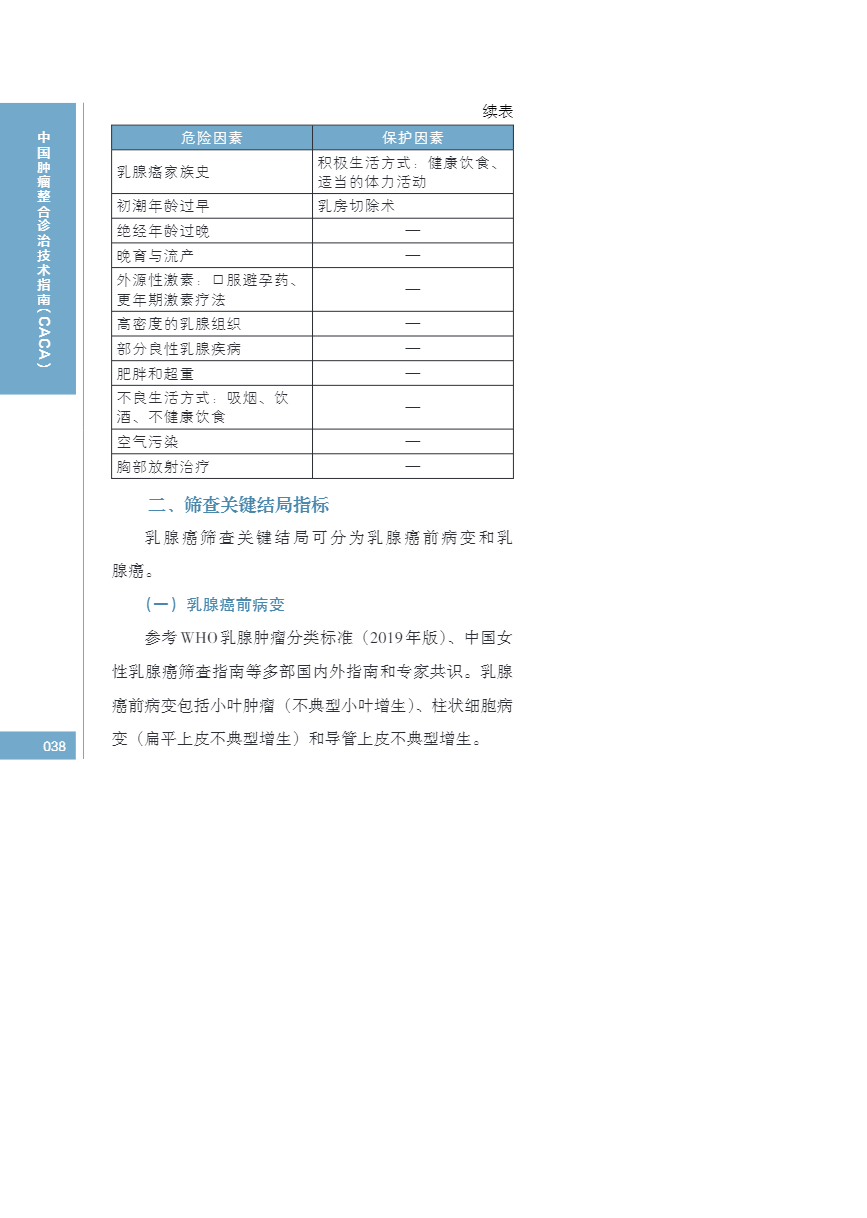 中国肿瘤整合诊治技术指南（CACA）

续表

| 危险因素 | 保护因素 |
|---|---|
| 乳腺癌家族史 | 积极生活方式：健康饮食、适当的体力活动 |
| 初潮年龄过早 | 乳房切除术 |
| 绝经年龄过晚 | — |
| 晚育与流产 | — |
| 外源性激素：口服避孕药、更年期激素疗法 | — |
| 高密度的乳腺组织 | — |
| 部分良性乳腺疾病 | — |
| 肥胖和超重 | — |
| 不良生活方式：吸烟、饮酒、不健康饮食 | — |
| 空气污染 | — |
| 胸部放射治疗 | — |

二、筛查关键结局指标

乳腺癌筛查关键结局可分为乳腺癌前病变和乳腺癌。

（一）乳腺癌前病变

参考WHO乳腺肿瘤分类标准（2019年版）、中国女性乳腺癌筛查指南等多部国内外指南和专家共识。乳腺癌前病变包括小叶肿瘤（不典型小叶增生）、柱状细胞病变（扁平上皮不典型增生）和导管上皮不典型增生。

038